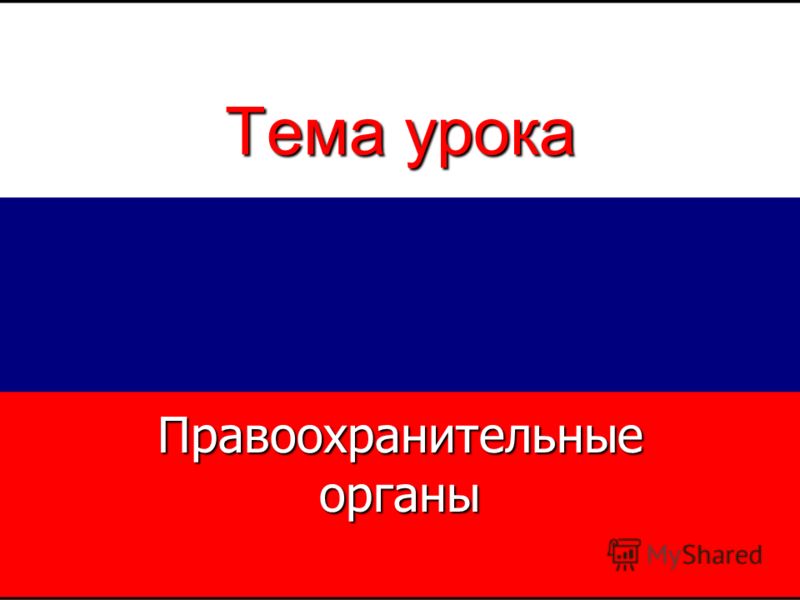 Тема урока

Правоохранительные органы

MyShared